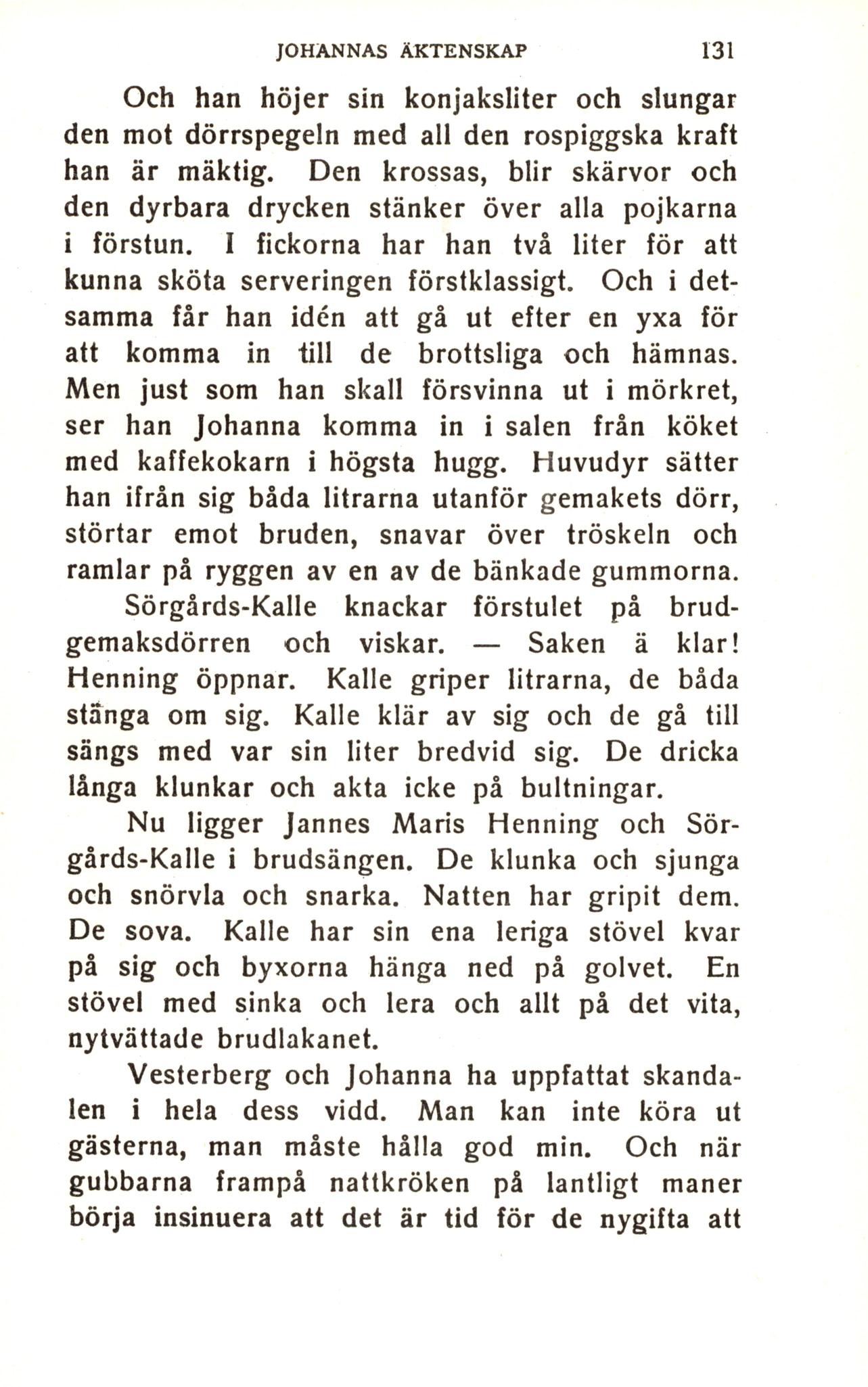 JOHANNAS ÄKTENSKAP 131

Och han höjer sin konjaksliter och slungar den mot dörrspegeln med all den rospiggska kraft han är mäktig. Den krossas, blir skärvor och den dyrbara drycken stänker över alla pojkarna i förstun. I fickorna har han två liter för att kunna sköta serveringen förstklassigt. Och i detsamma får han idén att gå ut efter en yxa för att komma in till de brottsliga och hämnas. Men just som han skall försvinna ut i mörkret, ser han Johanna komma in i salen från köket med kaffekokarn i högsta hugg. Huvudyr sätter han ifrån sig båda litrarna utanför gemakets dörr, störtar emot bruden, snavar över tröskeln och ramlar på ryggen av en av de bänkade gummorna.

Sörgårds-Kalle knackar förstulet på brudgemaksdörren och viskar. — Saken ä klar! Henning öppnar. Kalle griper litrarna, de båda stänga om sig. Kalle klär av sig och de gå till sängs med var sin liter bredvid sig. De dricka långa klunkar och akta icke på bultningar.

Nu ligger Jannes Maris Henning och Sörgårds-Kalle i brudsängen. De klunka och sjunga och snörvla och snarka. Natten har gripit dem. De sova. Kalle har sin ena leriga stövel kvar på sig och byxorna hänga ned på golvet. En stövel med sinka och lera och allt på det vita, nytvättade brudlakanet.

Vesterberg och Johanna ha uppfattat skandalen i hela dess vidd. Man kan inte köra ut gästerna, man måste hålla god min. Och när gubbarna frampå nattkröken på lantligt maner börja insinuera att det är tid för de nygifta att